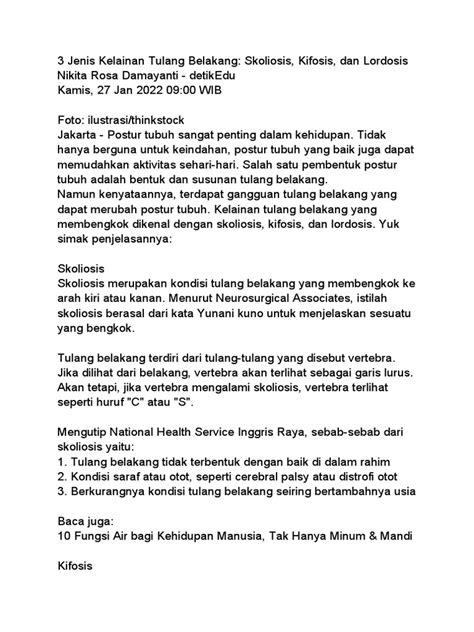 3 Jenis Kelainan Tulang Belakang: Skoliosis, Kifosis, dan Lordosis
Nikita Rosa Damayanti - detikEdu
Kamis, 27 Jan 2022 09:00 WIB

Foto: ilustrasi/thinkstock
Jakarta - Postur tubuh sangat penting dalam kehidupan. Tidak hanya berguna untuk keindahan, postur tubuh yang baik juga dapat memudahkan aktivitas sehari-hari. Salah satu pembentuk postur tubuh adalah bentuk dan susunan tulang belakang.
Namun kenyataannya, terdapat gangguan tulang belakang yang dapat merubah postur tubuh. Kelainan tulang belakang yang membengkok dikenal dengan skoliosis, kifosis, dan lordosis. Yuk simak penjelasannya:

Skoliosis
Skoliosis merupakan kondisi tulang belakang yang membengkok ke arah kiri atau kanan. Menurut Neurosurgical Associates, istilah skoliosis berasal dari kata Yunani kuno untuk menjelaskan sesuatu yang bengkok.

Tulang belakang terdiri dari tulang-tulang yang disebut vertebra. Jika dilihat dari belakang, vertebra akan terlihat sebagai garis lurus. Akan tetapi, jika vertebra mengalami skoliosis, vertebra terlihat seperti huruf "C" atau "S".

Mengutip National Health Service Inggris Raya, sebab-sebab dari skoliosis yaitu:
1. Tulang belakang tidak terbentuk dengan baik di dalam rahim
2. Kondisi saraf atau otot, seperti cerebral palsy atau distrofi otot
3. Berkurangnya kondisi tulang belakang seiring bertambahnya usia

Baca juga:
10 Fungsi Air bagi Kehidupan Manusia, Tak Hanya Minum & Mandi

Kifosis